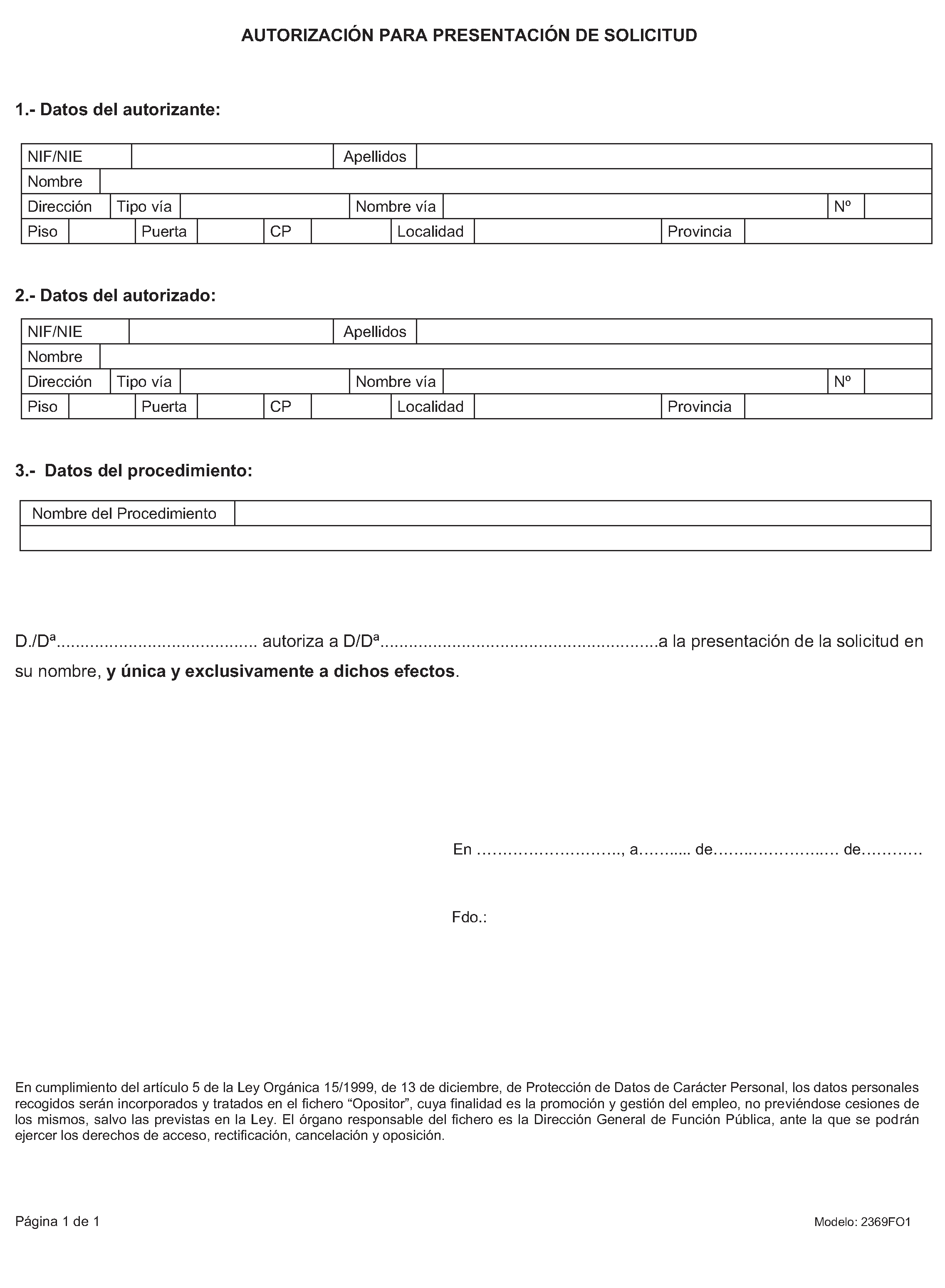 AUTORIZACIÓN PARA PRESENTACIÓN DE SOLICITUD

1.- Datos del autorizante:

NIF/NIE
Apellidos
Nombre
Dirección
Tipo vía
Nombre vía
Nº
Piso
Puerta
CP
Localidad
Provincia

2.- Datos del autorizado:

NIF/NIE
Apellidos
Nombre
Dirección
Tipo vía
Nombre vía
Nº
Piso
Puerta
CP
Localidad
Provincia

3.- Datos del procedimiento:

Nombre del Procedimiento

D./Dª____ autoriza a D/Dª____a la presentación de la solicitud en su nombre, y única y exclusivamente a dichos efectos.

En ____, a____ de____ de____

Fdo.:

En cumplimiento del artículo 5 de la Ley Orgánica 15/1999, de 13 de diciembre, de Protección de Datos de Carácter Personal, los datos personales recogidos serán incorporados y tratados en el fichero "Opositor", cuya finalidad es la promoción y gestión del empleo, no previéndose cesiones de los mismos, salvo las previstas en la Ley. El órgano responsable del fichero es la Dirección General de Función Pública, ante la que se podrán ejercer los derechos de acceso, rectificación, cancelación y oposición.

Página 1 de 1

Modelo: 2369FO1